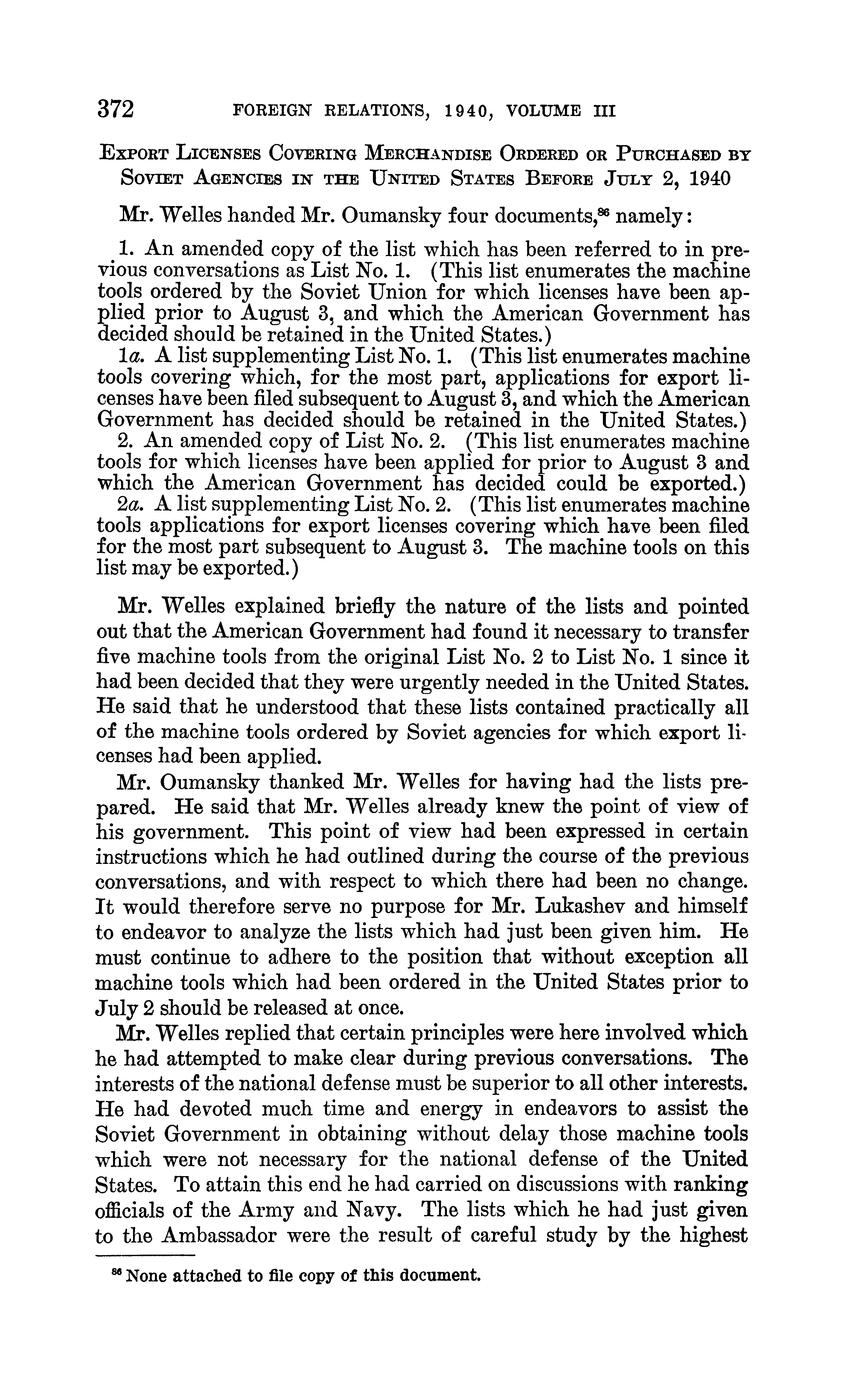 372 FOREIGN RELATIONS, 1940, VOLUME III

EXPORT LICENSES COVERING MERCHANDISE ORDERED OR PURCHASED BY SOVIET AGENCIES IN THE UNITED STATES BEFORE JULY 2, 1940

Mr. Welles handed Mr. Oumansky four documents,$^{86}$ namely:

1. An amended copy of the list which has been referred to in previous conversations as List No. 1. (This list enumerates the machine tools ordered by the Soviet Union for which licenses have been applied prior to August 3, and which the American Government has decided should be retained in the United States.)

1a. A list supplementing List No. 1. (This list enumerates machine tools covering which, for the most part, applications for export licenses have been filed subsequent to August 3, and which the American Government has decided should be retained in the United States.)

2. An amended copy of List No. 2. (This list enumerates machine tools for which licenses have been applied for prior to August 3 and which the American Government has decided could be exported.)

2a. A list supplementing List No. 2. (This list enumerates machine tools applications for export licenses covering which have been filed for the most part subsequent to August 3. The machine tools on this list may be exported.)

Mr. Welles explained briefly the nature of the lists and pointed out that the American Government had found it necessary to transfer five machine tools from the original List No. 2 to List No. 1 since it had been decided that they were urgently needed in the United States. He said that he understood that these lists contained practically all of the machine tools ordered by Soviet agencies for which export licenses had been applied.

Mr. Oumansky thanked Mr. Welles for having had the lists prepared. He said that Mr. Welles already knew the point of view of his government. This point of view had been expressed in certain instructions which he had outlined during the course of the previous conversations, and with respect to which there had been no change. It would therefore serve no purpose for Mr. Lukashev and himself to endeavor to analyze the lists which had just been given him. He must continue to adhere to the position that without exception all machine tools which had been ordered in the United States prior to July 2 should be released at once.

Mr. Welles replied that certain principles were here involved which he had attempted to make clear during previous conversations. The interests of the national defense must be superior to all other interests. He had devoted much time and energy in endeavors to assist the Soviet Government in obtaining without delay those machine tools which were not necessary for the national defense of the United States. To attain this end he had carried on discussions with ranking officials of the Army and Navy. The lists which he had just given to the Ambassador were the result of careful study by the highest

$^{86}$ None attached to file copy of this document.